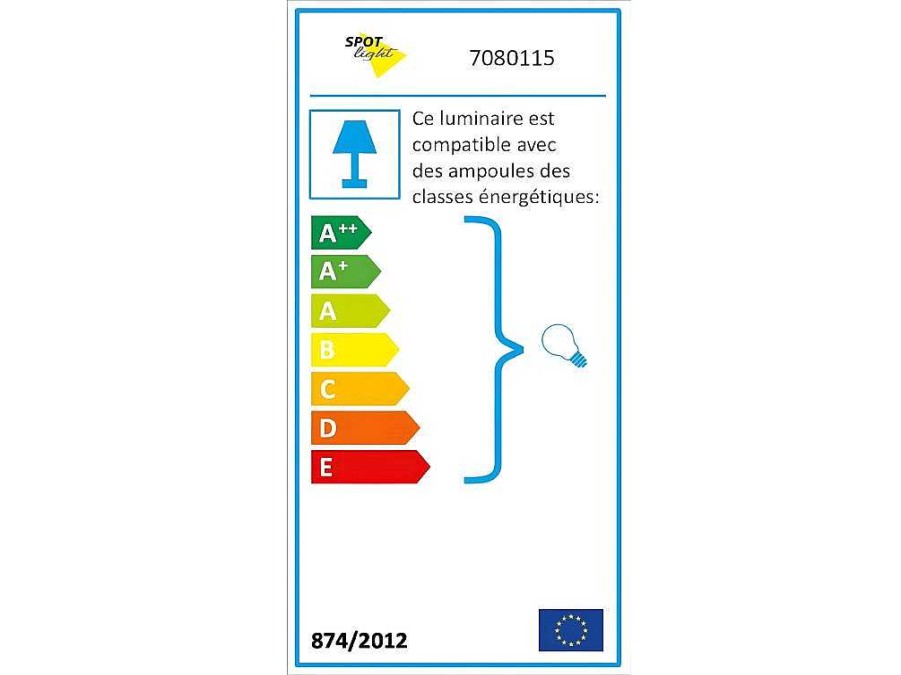 SPOT light

7080115

Ce luminaire est compatible avec des ampoules des classes énergétiques:

$A^{++}$
$A^{+}$
A
B
C
D
E

874/2012